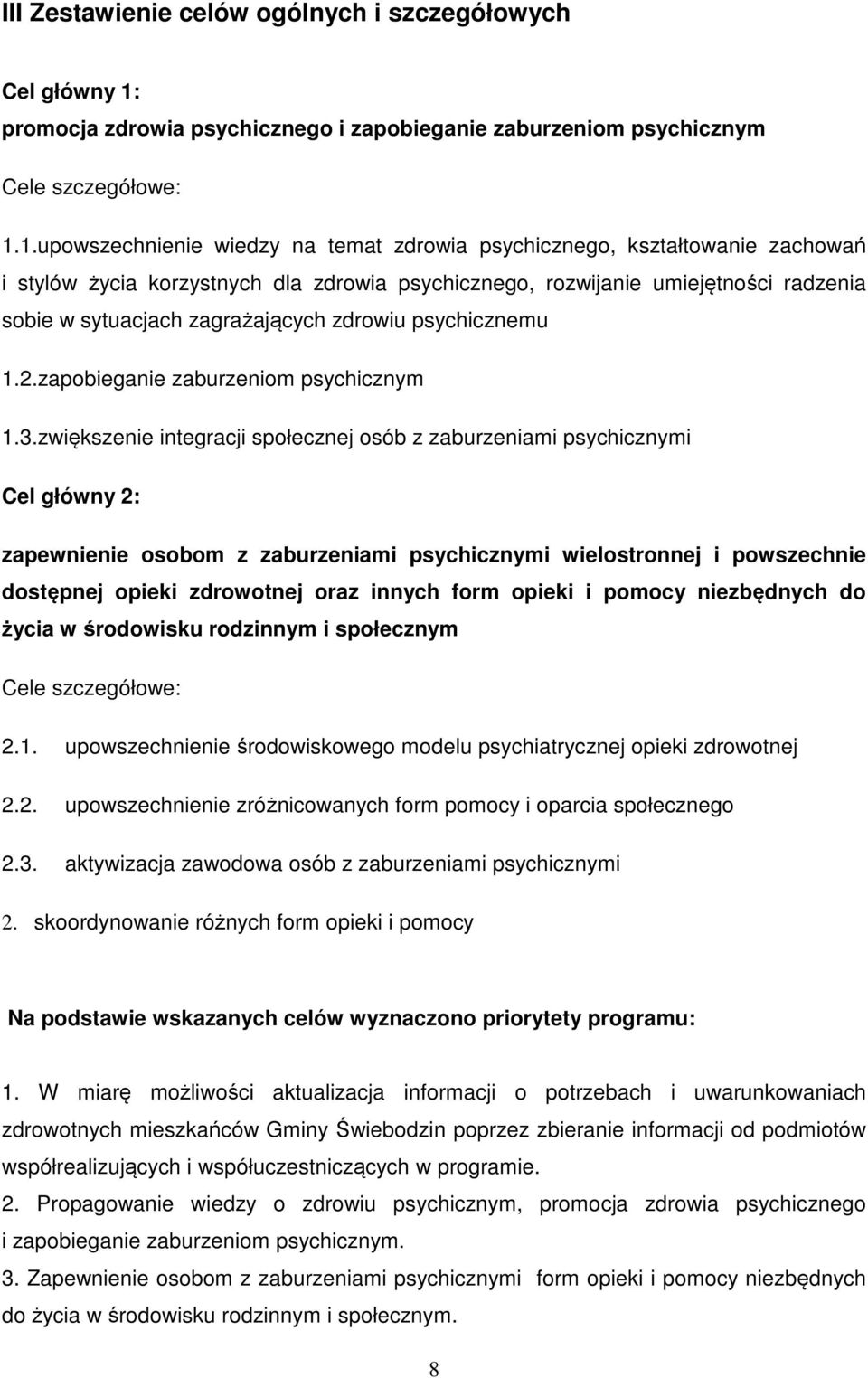 III Zestawienie celów ogólnych i szczegółowych

Cel główny 1:
promocja zdrowia psychicznego i zapobieganie zaburzeniom psychicznym

Cele szczegółowe:

1.1.upowszechnienie wiedzy na temat zdrowia psychicznego, kształtowanie zachowań i stylów życia korzystnych dla zdrowia psychicznego, rozwijanie umiejętności radzenia sobie w sytuacjach zagrażających zdrowiu psychicznemu

1.2.zapobieganie zaburzeniom psychicznym

1.3.zwiększenie integracji społecznej osób z zaburzeniami psychicznymi

Cel główny 2:

zapewnienie osobom z zaburzeniami psychicznymi wielostronnej i powszechnie dostępnej opieki zdrowotnej oraz innych form opieki i pomocy niezbędnych do życia w środowisku rodzinnym i społecznym

Cele szczegółowe:

2.1. upowszechnienie środowiskowego modelu psychiatrycznej opieki zdrowotnej

2.2. upowszechnienie zróżnicowanych form pomocy i oparcia społecznego

2.3. aktywizacja zawodowa osób z zaburzeniami psychicznymi

2. skoordynowanie różnych form opieki i pomocy

Na podstawie wskazanych celów wyznaczono priorytety programu:

1. W miarę możliwości aktualizacja informacji o potrzebach i uwarunkowaniach zdrowotnych mieszkańców Gminy Świebodzin poprzez zbieranie informacji od podmiotów współrealizujących i współuczestniczących w programie.
2. Propagowanie wiedzy o zdrowiu psychicznym, promocja zdrowia psychicznego i zapobieganie zaburzeniom psychicznym.
3. Zapewnienie osobom z zaburzeniami psychicznymi form opieki i pomocy niezbędnych do życia w środowisku rodzinnym i społecznym.

8